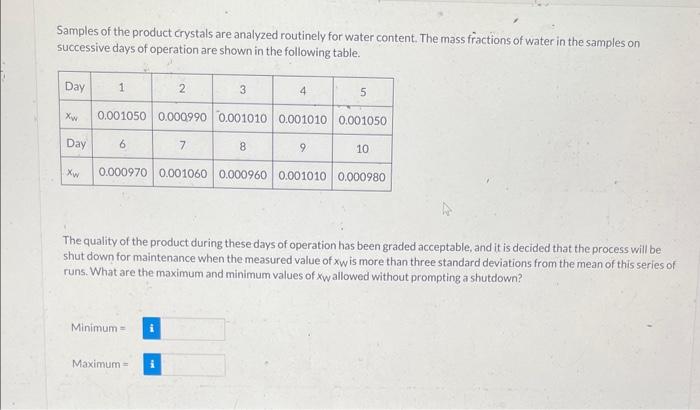 Samples of the product crystals are analyzed routinely for water content. The mass fractions of water in the samples on successive days of operation are shown in the following table.

| Day | 1 | 2 | 3 | 4 | 5 |
|---|---|---|---|---|---|
| $x_w$ | 0.001050 | 0.000990 | 0.001010 | 0.001010 | 0.001050 |
| Day | 6 | 7 | 8 | 9 | 10 |
| $x_w$ | 0.000970 | 0.001060 | 0.000960 | 0.001010 | 0.000980 |

The quality of the product during these days of operation has been graded acceptable, and it is decided that the process will be shut down for maintenance when the measured value of $x_w$ is more than three standard deviations from the mean of this series of runs. What are the maximum and minimum values of $x_w$ allowed without prompting a shutdown?

Minimum = i

Maximum = i